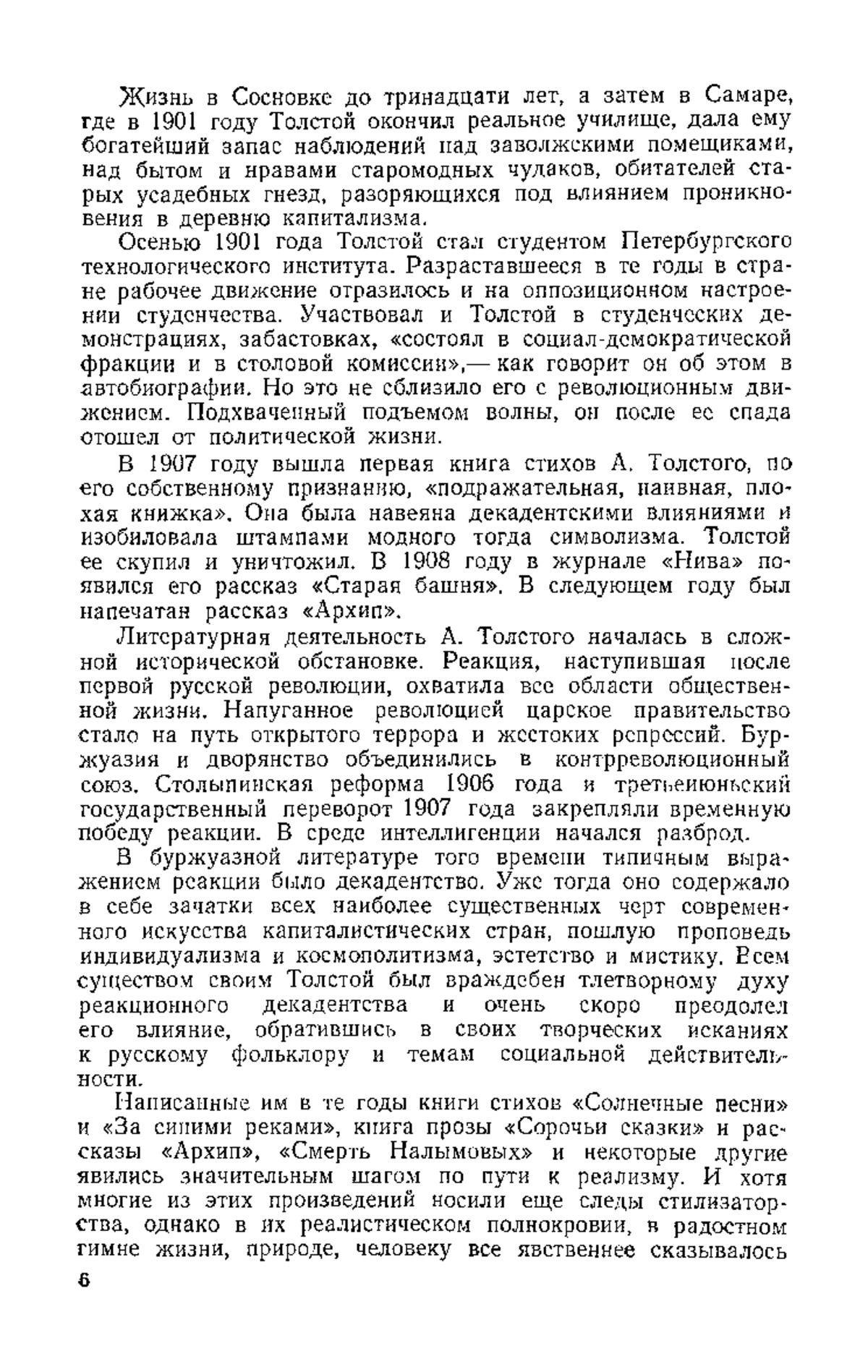 Жизнь в Сосновке до тринадцати лет, а затем в Самаре, где в 1901 году Толстой окончил реальное училище, дала ему богатейший запас наблюдений над заволжскими помещиками, над бытом и нравами старомодных чудаков, обитателей старых усадебных гнезд, разоряющихся под влиянием проникновения в деревню капитализма.

Осенью 1901 года Толстой стал студентом Петербургского технологического института. Разраставшееся в те годы в стране рабочее движение отразилось и на оппозиционном настроении студенчества. Участвовал и Толстой в студенческих демонстрациях, забастовках, «состоял в социал-демократической фракции и в столовой комиссии»,— как говорит он об этом в автобиографии. Но это не сблизило его с революционным движением. Подхваченный подъемом волны, он после ее спада отошел от политической жизни.

В 1907 году вышла первая книга стихов А. Толстого, по его собственному признанию, «подражательная, наивная, плохая книжка». Она была навеяна декадентскими влияниями и изобиловала штампами модного тогда символизма. Толстой ее скупил и уничтожил. В 1908 году в журнале «Нива» появился его рассказ «Старая башня». В следующем году был напечатан рассказ «Архип».

Литературная деятельность А. Толстого началась в сложной исторической обстановке. Реакция, наступившая после первой русской революции, охватила все области общественной жизни. Напуганное революцией царское правительство стало на путь открытого террора и жестоких репрессий. Буржуазия и дворянство объединились в контрреволюционный союз. Столыпинская реформа 1906 года и третьеиюньский государственный переворот 1907 года закрепляли временную победу реакции. В среде интеллигенции начался разброд.

В буржуазной литературе того времени типичным выражением реакции было декадентство. Уже тогда оно содержало в себе зачатки всех наиболее существенных черт современного искусства капиталистических стран, пошлую проповедь индивидуализма и космополитизма, эстетство и мистику. Всем существом своим Толстой был враждебен тлетворному духу реакционного декадентства и очень скоро преодолел его влияние, обратившись в своих творческих исканиях к русскому фольклору и темам социальной действительности.

Написанные им в те годы книги стихов «Солнечные песни» и «За синими реками», книга прозы «Сорочьи сказки» и рассказы «Архип», «Смерть Налымовых» и некоторые другие явились значительным шагом по пути к реализму. И хотя многие из этих произведений носили еще следы стилизаторства, однако в их реалистическом полнокровии, в радостном гимне жизни, природе, человеку все явственнее сказывалось

6